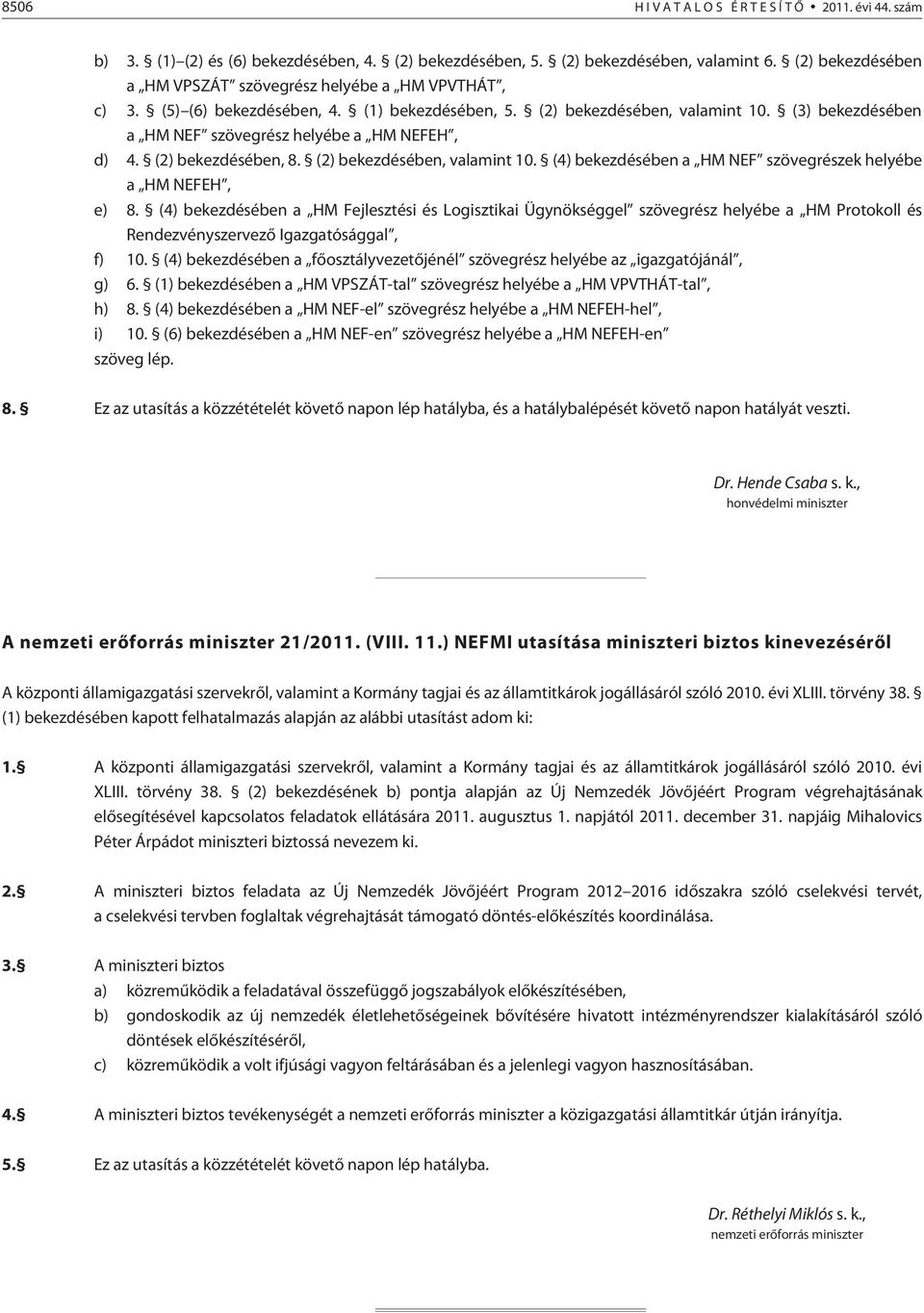 8506 HIVATALOS ÉRTESÍTŐ • 2011. évi 44. szám

b) 3. § (1)–(2) és (6) bekezdésében, 4. § (2) bekezdésében, 5. § (2) bekezdésében, valamint 6. § (2) bekezdésében a „HM VPSZÁT” szövegrész helyébe a „HM VPVTHÁT”,

c) 3. § (5)–(6) bekezdésében, 4. § (1) bekezdésében, 5. § (2) bekezdésében, valamint 10. § (3) bekezdésében a „HM NEF” szövegrész helyébe a „HM NEFEH”,

d) 4. § (2) bekezdésében, 8. § (2) bekezdésében, valamint 10. § (4) bekezdésében a „HM NEF” szövegrészek helyébe a „HM NEFEH”,

e) 8. § (4) bekezdésében a „HM Fejlesztési és Logisztikai Ügynökséggel” szövegrész helyébe a „HM Protokoll és Rendezvényszervező Igazgatósággal”,

f) 10. § (4) bekezdésében a „főosztályvezetőjénél” szövegrész helyébe az „igazgatójánál”,

g) 6. § (1) bekezdésében a „HM VPSZÁT-tal” szövegrész helyébe a „HM VPVTHÁT-tal”,

h) 8. § (4) bekezdésében a „HM NEF-el” szövegrész helyébe a „HM NEFEH-hel”,

i) 10. § (6) bekezdésében a „HM NEF-en” szövegrész helyébe a „HM NEFEH-en” szöveg lép.

8. § Ez az utasítás a közzétételét követő napon lép hatályba, és a hatálybalépését követő napon hatályát veszti.

Dr. Hende Csaba s. k.,
honvédelmi miniszter

A nemzeti erőforrás miniszter 21/2011. (VIII. 11.) NEFMI utasítása miniszteri biztos kinevezéséről

A központi államigazgatási szervekről, valamint a Kormány tagjai és az államtitkárok jogállásáról szóló 2010. évi XLIII. törvény 38. § (1) bekezdésében kapott felhatalmazás alapján az alábbi utasítást adom ki:

1. § A központi államigazgatási szervekről, valamint a Kormány tagjai és az államtitkárok jogállásáról szóló 2010. évi XLIII. törvény 38. § (2) bekezdésének b) pontja alapján az Új Nemzedék Jövőjéért Program végrehajtásának elősegítésével kapcsolatos feladatok ellátására 2011. augusztus 1. napjától 2011. december 31. napjáig Mihalovics Péter Árpádot miniszteri biztossá nevezem ki.

2. § A miniszteri biztos feladata az Új Nemzedék Jövőjéért Program 2012–2016 időszakra szóló cselekvési tervét, a cselekvési tervben foglaltak végrehajtását támogató döntés-előkészítés koordinálása.

3. § A miniszteri biztos
a) közreműködik a feladatával összefüggő jogszabályok előkészítésében,
b) gondoskodik az új nemzedék életlehetőségeinek bővítésére hivatott intézményrendszer kialakításáról szóló döntések előkészítéséről,
c) közreműködik a volt ifjúsági vagyon feltárásában és a jelenlegi vagyon hasznosításában.

4. § A miniszteri biztos tevékenységét a nemzeti erőforrás miniszter a közigazgatási államtitkár útján irányítja.

5. § Ez az utasítás a közzétételét követő napon lép hatályba.

Dr. Réthelyi Miklós s. k.,
nemzeti erőforrás miniszter